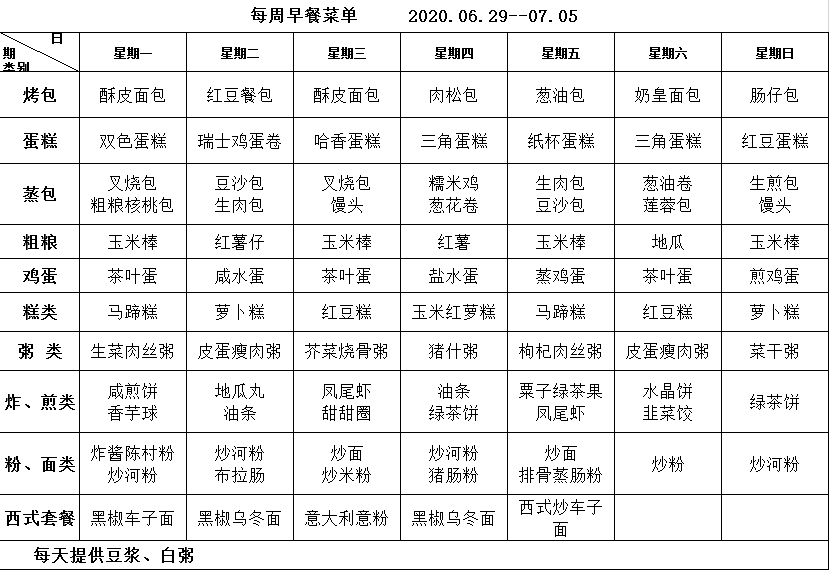 每周早餐菜单 2020.06.29--07.05

| 日期 类别 | 星期一 | 星期二 | 星期三 | 星期四 | 星期五 | 星期六 | 星期日 |
|---|---|---|---|---|---|---|---|
| 烤包 | 酥皮面包 | 红豆餐包 | 酥皮面包 | 肉松包 | 葱油包 | 奶皇面包 | 肠仔包 |
| 蛋糕 | 双色蛋糕 | 瑞士鸡蛋卷 | 哈香蛋糕 | 三角蛋糕 | 纸杯蛋糕 | 三角蛋糕 | 红豆蛋糕 |
| 蒸包 | 叉烧包 粗粮核桃包 | 豆沙包 生肉包 | 叉烧包 馒头 | 糯米鸡 葱花卷 | 生肉包 豆沙包 | 葱油卷 莲蓉包 | 生煎包 馒头 |
| 粗粮 | 玉米棒 | 红薯仔 | 玉米棒 | 红薯 | 玉米棒 | 地瓜 | 玉米棒 |
| 鸡蛋 | 茶叶蛋 | 咸水蛋 | 茶叶蛋 | 盐水蛋 | 蒸鸡蛋 | 茶叶蛋 | 煎鸡蛋 |
| 糕类 | 马蹄糕 | 萝卜糕 | 红豆糕 | 玉米红萝糕 | 马蹄糕 | 红豆糕 | 萝卜糕 |
| 粥 类 | 生菜肉丝粥 | 皮蛋瘦肉粥 | 芥菜烧骨粥 | 猪什粥 | 枸杞肉丝粥 | 皮蛋瘦肉粥 | 菜干粥 |
| 炸、煎类 | 咸煎饼 香芋球 | 地瓜丸 油条 | 凤尾虾 甜甜圈 | 油条 绿茶饼 | 栗子绿茶果 凤尾虾 | 水晶饼 韭菜饺 | 绿茶饼 |
| 粉、面类 | 炸酱陈村粉 炒河粉 | 炒河粉 布拉肠 | 炒面 炒米粉 | 炒河粉 猪肠粉 | 炒面 排骨蒸肠粉 | 炒粉 | 炒河粉 |
| 西式套餐 | 黑椒车子面 | 黑椒乌冬面 | 意大利意粉 | 黑椒乌冬面 | 西式炒车子面 | | |

每天提供豆浆、白粥